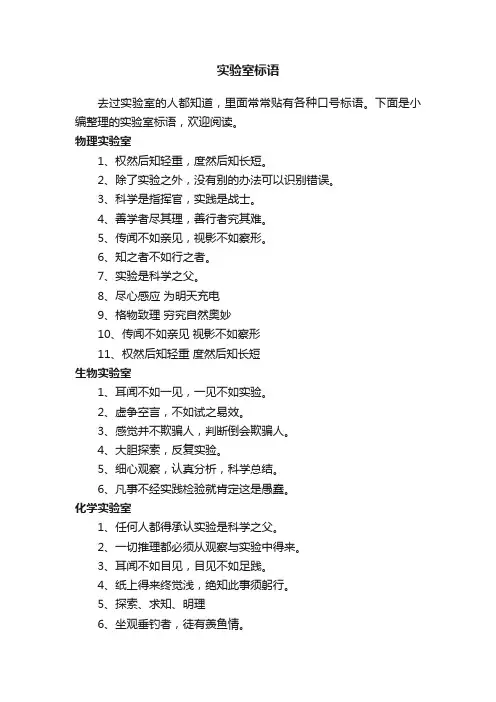 实验室标语

去过实验室的人都知道，里面常常贴有各种口号标语。下面是小编整理的实验室标语，欢迎阅读。

物理实验室

1、权然后知轻重，度然后知长短。

2、除了实验之外，没有别的办法可以识别错误。

3、科学是指挥官，实践是战士。

4、善学者尽其理，善行者究其难。

5、传闻不如亲见，视影不如察形。

6、知之者不如行之者。

7、实验是科学之父。

8、尽心感应 为明天充电

9、格物致理 穷究自然奥妙

10、传闻不如亲见 视影不如察形

11、权然后知轻重 度然后知长短

生物实验室

1、耳闻不如一见，一见不如实验。

2、虚争空言，不如试之易效。

3、感觉并不欺骗人，判断倒会欺骗人。

4、大胆探索，反复实验。

5、细心观察，认真分析，科学总结。

6、凡事不经实践检验就肯定这是愚蠢。

化学实验室

1、任何人都得承认实验是科学之父。

2、一切推理都必须从观察与实验中得来。

3、耳闻不如目见，目见不如足践。

4、纸上得来终觉浅，绝知此事须躬行。

5、探索、求知、明理

6、坐观垂钓者，徒有羡鱼情。